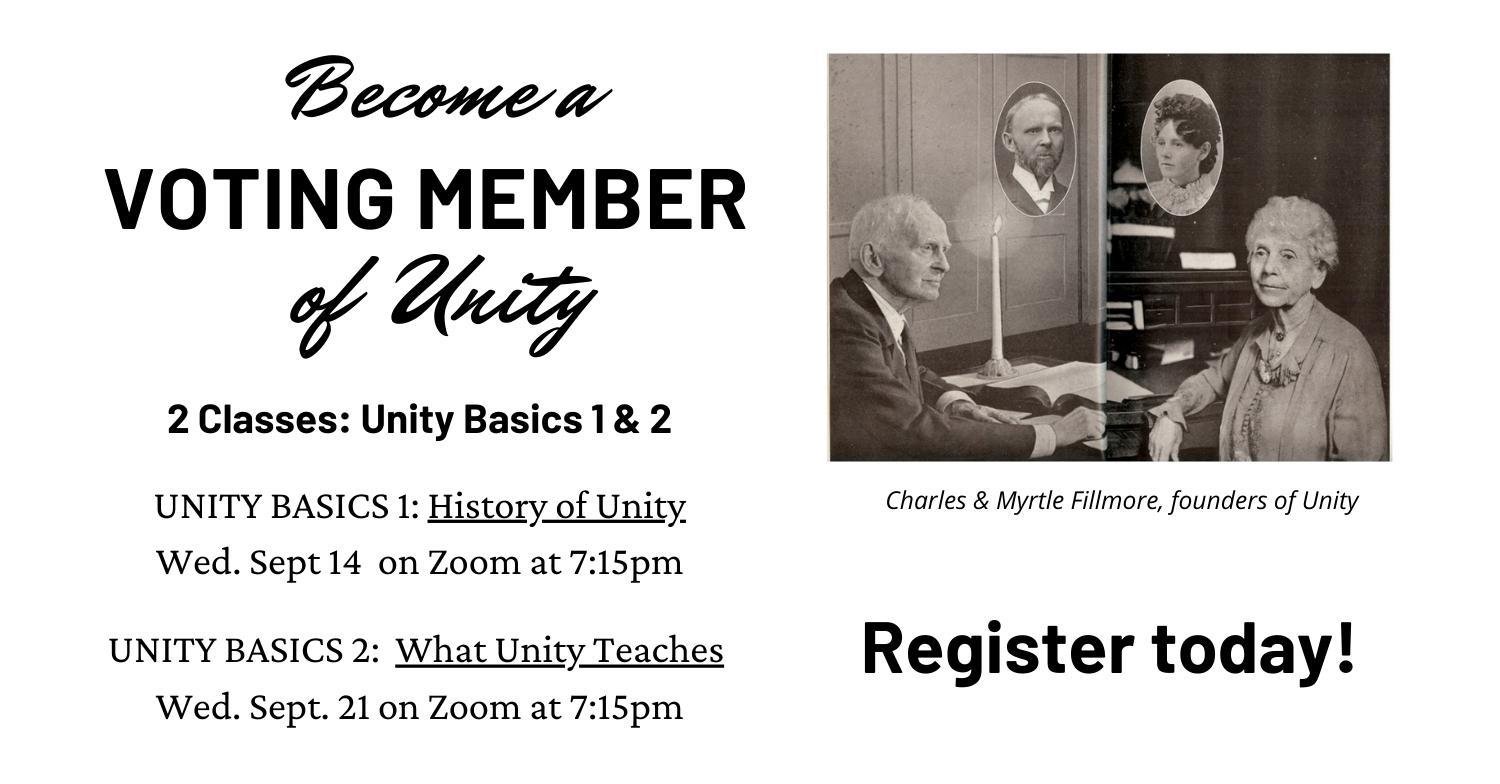 Become a
VOTING MEMBER
of Unity

2 Classes: Unity Basics 1 & 2

UNITY BASICS 1: History of Unity
Wed. Sept 14 on Zoom at 7:15pm

UNITY BASICS 2: What Unity Teaches
Wed. Sept. 21 on Zoom at 7:15pm

Charles & Myrtle Fillmore, founders of Unity

Register today!